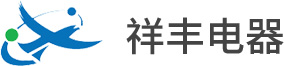 祥丰电器